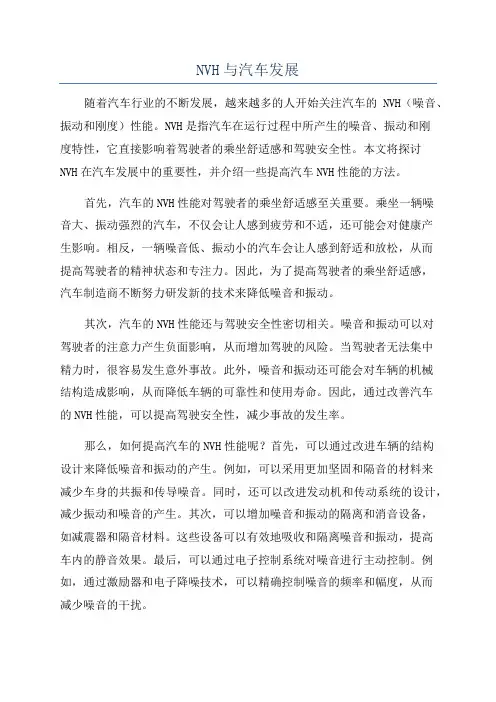 NVH与汽车发展

随着汽车行业的不断发展，越来越多的人开始关注汽车的 NVH（噪音、振动和刚度）性能。NVH是指汽车在运行过程中所产生的噪音、振动和刚度特性，它直接影响着驾驶者的乘坐舒适感和驾驶安全性。本文将探讨NVH在汽车发展中的重要性，并介绍一些提高汽车NVH性能的方法。

首先，汽车的NVH性能对驾驶者的乘坐舒适感至关重要。乘坐一辆噪音大、振动强烈的汽车，不仅会让人感到疲劳和不适，还可能会对健康产生影响。相反，一辆噪音低、振动小的汽车会让人感到舒适和放松，从而提高驾驶者的精神状态和专注力。因此，为了提高驾驶者的乘坐舒适感，汽车制造商不断努力研发新的技术来降低噪音和振动。

其次，汽车的NVH性能还与驾驶安全性密切相关。噪音和振动可以对驾驶者的注意力产生负面影响，从而增加驾驶的风险。当驾驶者无法集中精力时，很容易发生意外事故。此外，噪音和振动还可能会对车辆的机械结构造成影响，从而降低车辆的可靠性和使用寿命。因此，通过改善汽车的NVH性能，可以提高驾驶安全性，减少事故的发生率。

那么，如何提高汽车的NVH性能呢？首先，可以通过改进车辆的结构设计来降低噪音和振动的产生。例如，可以采用更加坚固和隔音的材料来减少车身的共振和传导噪音。同时，还可以改进发动机和传动系统的设计，减少振动和噪音的产生。其次，可以增加噪音和振动的隔离和消音设备，如减震器和隔音材料。这些设备可以有效地吸收和隔离噪音和振动，提高车内的静音效果。最后，可以通过电子控制系统对噪音进行主动控制。例如，通过激励器和电子降噪技术，可以精确控制噪音的频率和幅度，从而减少噪音的干扰。